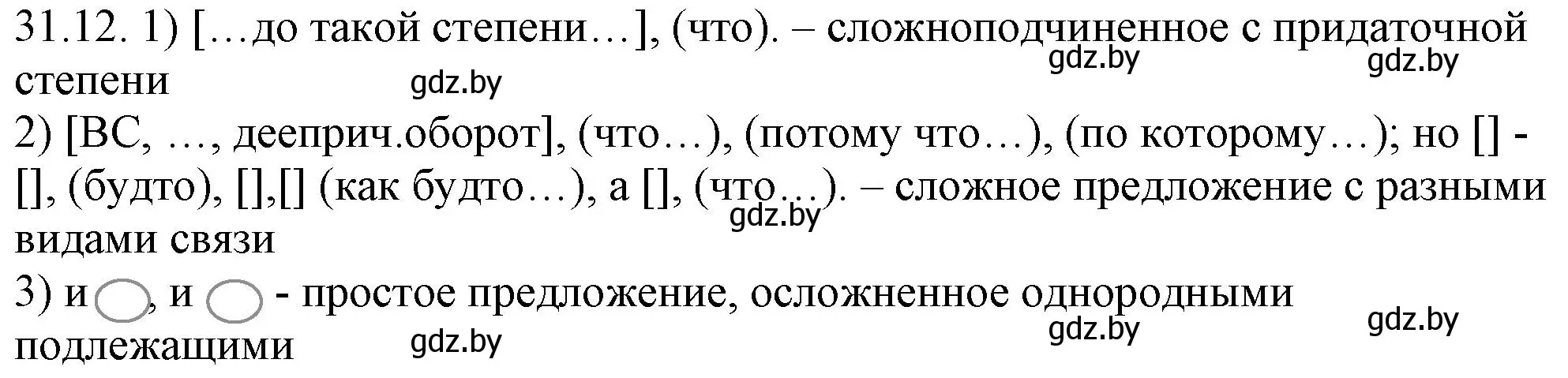 31.12. 1) […до такой степени…], (что). – сложноподчиненное с придаточной степени

gdz.by gdz.by gdz.by

2) [ВС, …, дееприч.оборот], (что…), (потому что…), (по которому…); но [] - [], (будто), [],[] (как будто…), а [], (что…). – сложное предложение с разными видами связи

gdz.by

3) и , и - простое предложение, осложненное однородными подлежащими

gdz.by gdz.by gdz.by